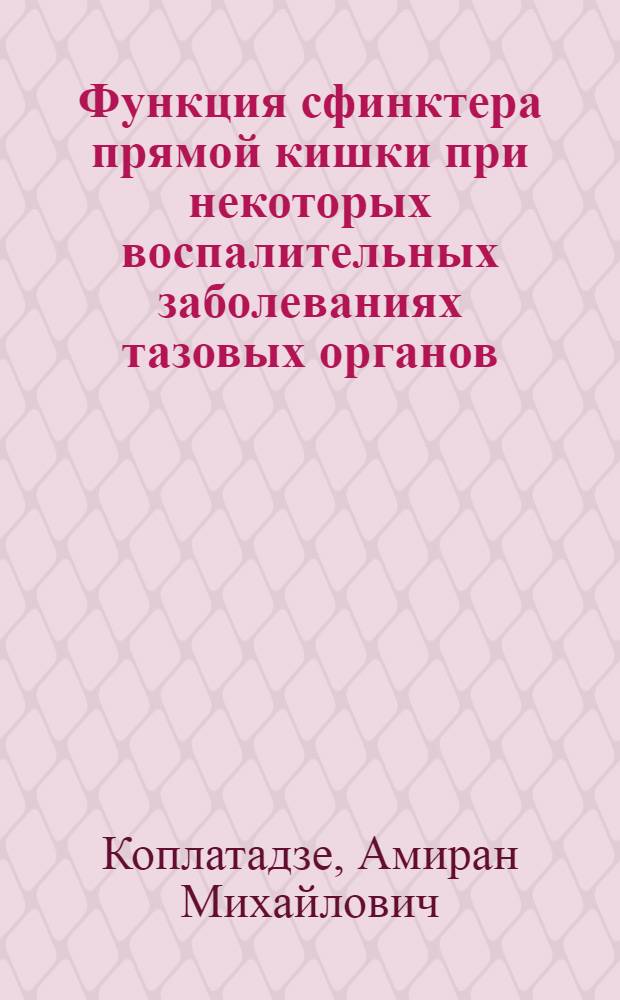 Функция сфинктера прямой кишки при некоторых воспалительных заболеваниях тазовых органов

Коплатадзе, Амиран Михайлович